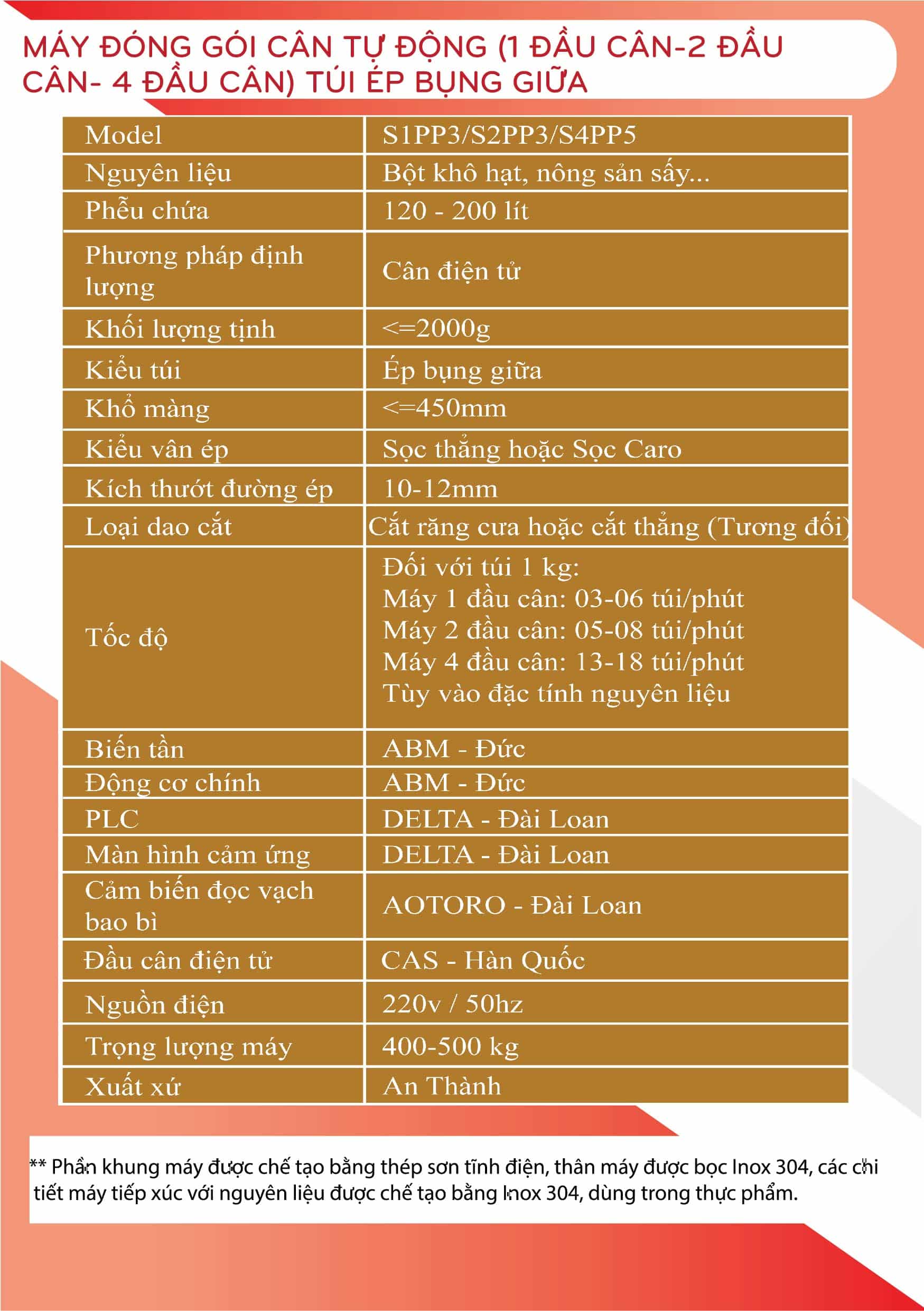 MÁY ĐÓNG GÓI CÂN TỰ ĐỘNG (1 ĐẦU CÂN-2 ĐẦU CÂN- 4 ĐẦU CÂN) TÚI ÉP BỤNG GIỮA

| Model | S1PP3/S2PP3/S4PP5 |
|---|---|
| Nguyên liệu | Bột khô hạt, nông sản sấy... |
| Phễu chứa | 120 - 200 lít |
| Phương pháp định lượng | Cân điện tử |
| Khối lượng tịnh | <=2000g |
| Kiểu túi | Ép bụng giữa |
| Khổ màng | <=450mm |
| Kiểu vân ép | Sọc thẳng hoặc Sọc Caro |
| Kích thướt đường ép | 10-12mm |
| Loại dao cắt | Cắt răng cưa hoặc cắt thẳng (Tương đối) |
| Tốc độ | Đối với túi 1 kg: Máy 1 đầu cân: 03-06 túi/phút Máy 2 đầu cân: 05-08 túi/phút Máy 4 đầu cân: 13-18 túi/phút Tùy vào đặc tính nguyên liệu |
| Biến tần | ABM - Đức |
| Động cơ chính | ABM - Đức |
| PLC | DELTA - Đài Loan |
| Màn hình cảm ứng | DELTA - Đài Loan |
| Cảm biến đọc vạch bao bì | AOTORO - Đài Loan |
| Đầu cân điện tử | CAS - Hàn Quốc |
| Nguồn điện | 220v / 50hz |
| Trọng lượng máy | 400-500 kg |
| Xuất xứ | An Thành |

** Phần khung máy được chế tạo bằng thép sơn tĩnh điện, thân máy được bọc Inox 304, các chi tiết máy tiếp xúc với nguyên liệu được chế tạo bằng Inox 304, dùng trong thực phẩm.